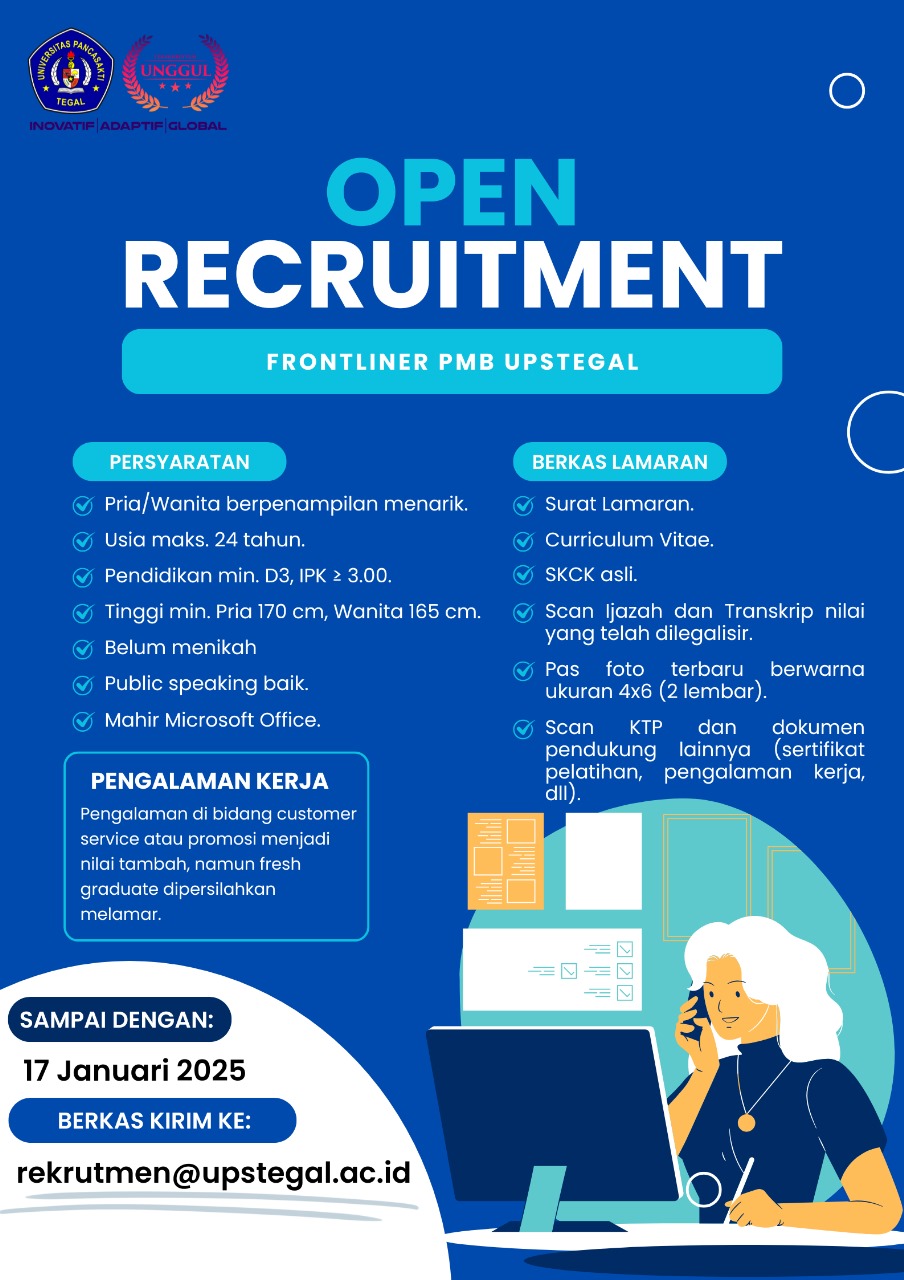 UNIVERSITAS PANCASAKTI TEGAL
UNGGUL
INOVATIF | ADAPTIF | GLOBAL

OPEN
RECRUITMENT

FRONTLINER PMB UPSTEGAL

PERSYARATAN

Pria/Wanita berpenampilan menarik.
Usia maks. 24 tahun.
Pendidikan min. D3, IPK ≥ 3.00.
Tinggi min. Pria 170 cm, Wanita 165 cm.
Belum menikah
Public speaking baik.
Mahir Microsoft Office.

PENGALAMAN KERJA

Pengalaman di bidang customer service atau promosi menjadi nilai tambah, namun fresh graduate dipersilahkan melamar.

BERKAS LAMARAN

Surat Lamaran.
Curriculum Vitae.
SKCK asli.
Scan Ijazah dan Transkrip nilai yang telah dilegalisir.
Pas foto terbaru berwarna ukuran 4x6 (2 lembar).
Scan KTP dan dokumen pendukung lainnya (sertifikat pelatihan, pengalaman kerja, dll).

SAMPAI DENGAN:
17 Januari 2025
BERKAS KIRIM KE:
rekrutmen@upstegal.ac.id